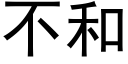 不和